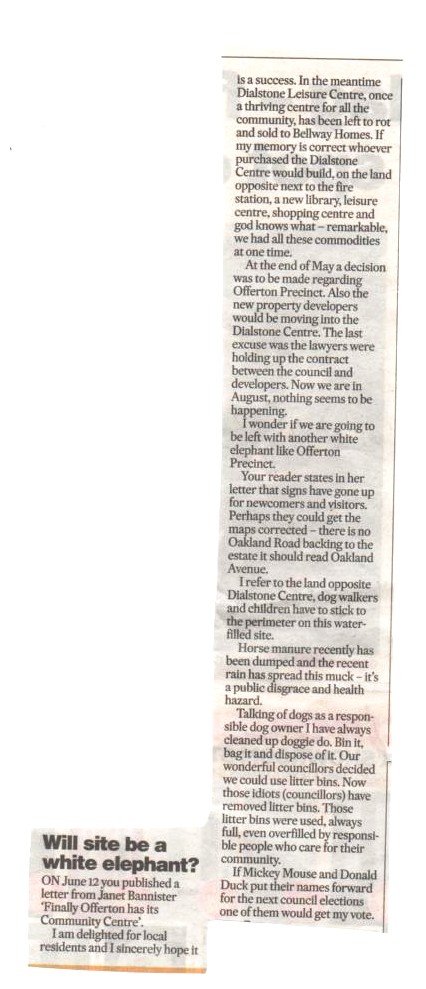 Will site be a white elephant?

ON June 12 you published a letter from Janet Bannister 'Finally Offerton has its Community Centre'.

I am delighted for local residents and I sincerely hope it is a success. In the meantime Dialstone Leisure Centre, once a thriving centre for all the community, has been left to rot and sold to Bellway Homes. If my memory is correct whoever purchased the Dialstone Centre would build, on the land opposite next to the fire station, a new library, leisure centre, shopping centre and god knows what – remarkable, we had all these commodities at one time.

At the end of May a decision was to be made regarding Offerton Precinct. Also the new property developers would be moving into the Dialstone Centre. The last excuse was the lawyers were holding up the contract between the council and developers. Now we are in August, nothing seems to be happening.

I wonder if we are going to be left with another white elephant like Offerton Precinct.

Your reader states in her letter that signs have gone up for newcomers and visitors. Perhaps they could get the maps corrected – there is no Oakland Road backing to the estate it should read Oakland Avenue.

I refer to the land opposite Dialstone Centre, dog walkers and children have to stick to the perimeter on this water-filled site.

Horse manure recently has been dumped and the recent rain has spread this muck – it's a public disgrace and health hazard.

Talking of dogs as a responsible dog owner I have always cleaned up doggie do. Bin it, bag it and dispose of it. Our wonderful councillors decided we could use litter bins. Now those idiots (councillors) have removed litter bins. Those litter bins were used, always full, even overfilled by responsible people who care for their community.

If Mickey Mouse and Donald Duck put their names forward for the next council elections one of them would get my vote.